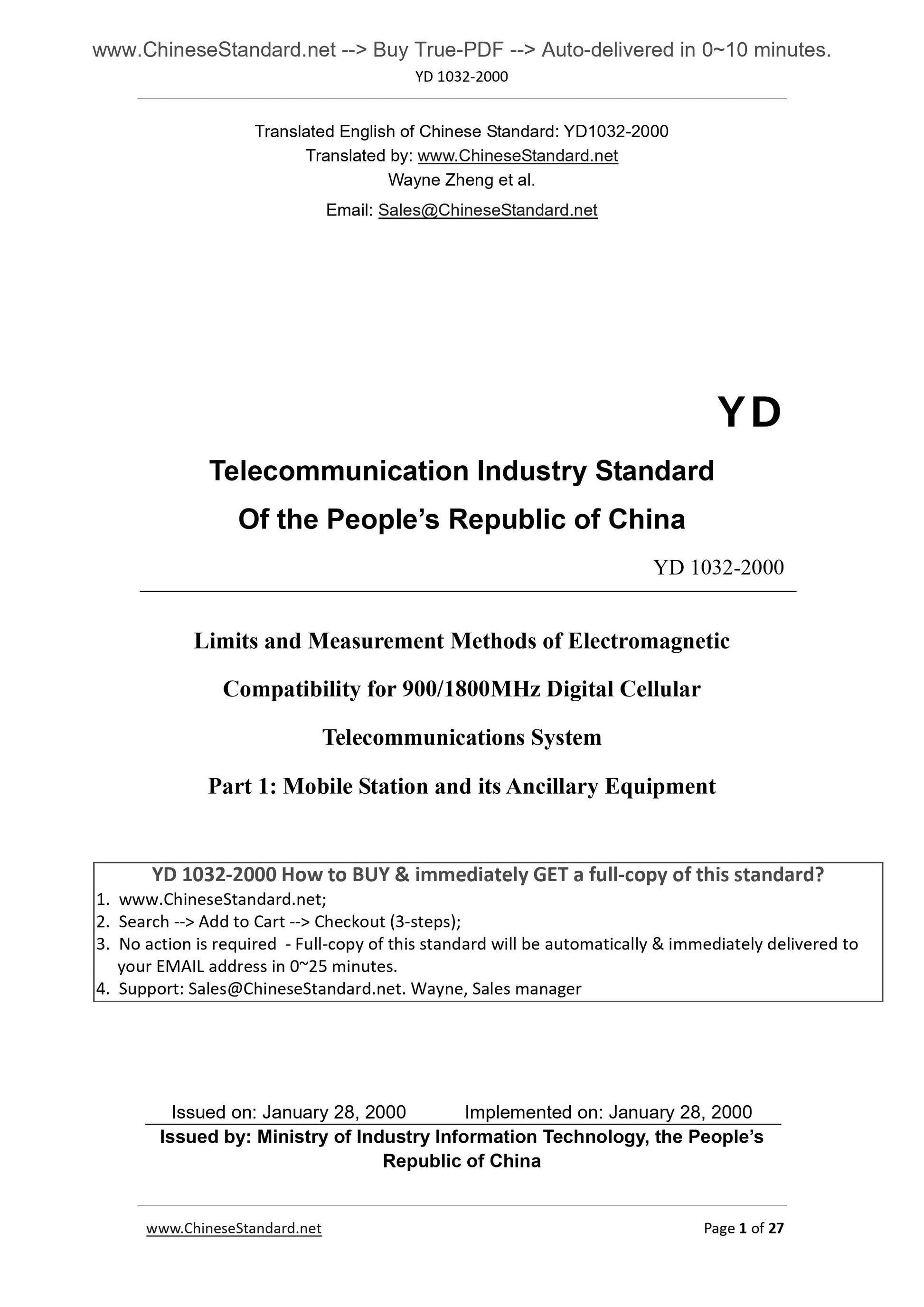 www.ChineseStandard.net --> Buy True-PDF --> Auto-delivered in 0~10 minutes.
YD 1032-2000

Translated English of Chinese Standard: YD1032-2000
Translated by: www.ChineseStandard.net
Wayne Zheng et al.
Email: Sales@ChineseStandard.net

YD

Telecommunication Industry Standard
Of the People’s Republic of China

YD 1032-2000

Limits and Measurement Methods of Electromagnetic Compatibility for 900/1800MHz Digital Cellular Telecommunications System

Part 1: Mobile Station and its Ancillary Equipment

YD 1032-2000 How to BUY & immediately GET a full-copy of this standard?
1. www.ChineseStandard.net;
2. Search --> Add to Cart --> Checkout (3-steps);
3. No action is required - Full-copy of this standard will be automatically & immediately delivered to your EMAIL address in 0~25 minutes.
4. Support: Sales@ChineseStandard.net. Wayne, Sales manager

Issued on: January 28, 2000 Implemented on: January 28, 2000

Issued by: Ministry of Industry Information Technology, the People’s Republic of China

www.ChineseStandard.net Page 1 of 27